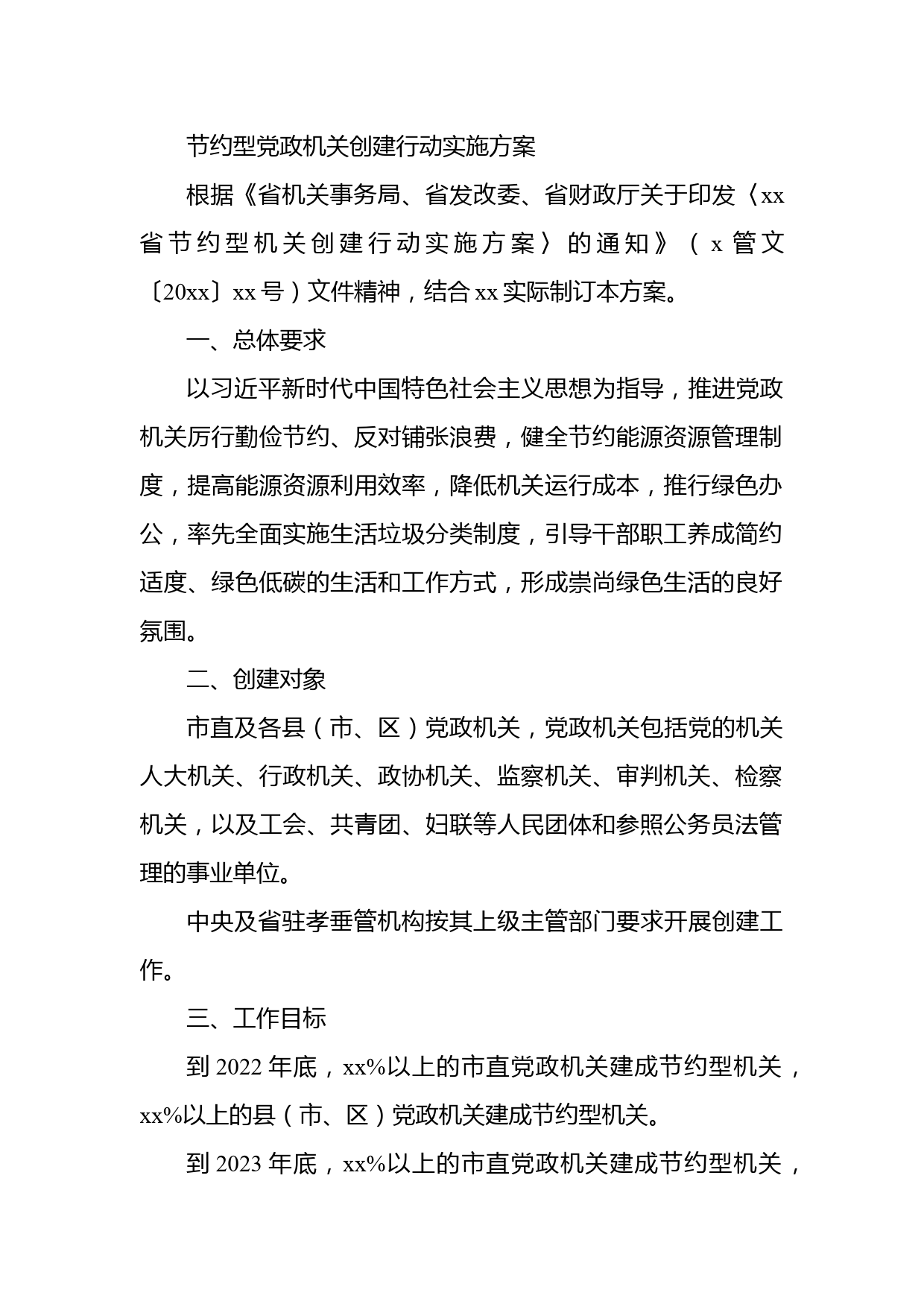 节约型党政机关创建行动实施方案

根据《省机关事务局、省发改委、省财政厅关于印发〈xx省节约型机关创建行动实施方案〉的通知》（x管文〔20xx〕xx号）文件精神，结合xx实际制订本方案。

一、总体要求

以习近平新时代中国特色社会主义思想为指导，推进党政机关厉行勤俭节约、反对铺张浪费，健全节约能源资源管理制度，提高能源资源利用效率，降低机关运行成本，推行绿色办公，率先全面实施生活垃圾分类制度，引导干部职工养成简约适度、绿色低碳的生活和工作方式，形成崇尚绿色生活的良好氛围。

二、创建对象

市直及各县（市、区）党政机关，党政机关包括党的机关人大机关、行政机关、政协机关、监察机关、审判机关、检察机关，以及工会、共青团、妇联等人民团体和参照公务员法管理的事业单位。

中央及省驻孝垂管机构按其上级主管部门要求开展创建工作。

三、工作目标

到2022年底，xx%以上的市直党政机关建成节约型机关，xx%以上的县（市、区）党政机关建成节约型机关。

到2023年底，xx%以上的市直党政机关建成节约型机关，